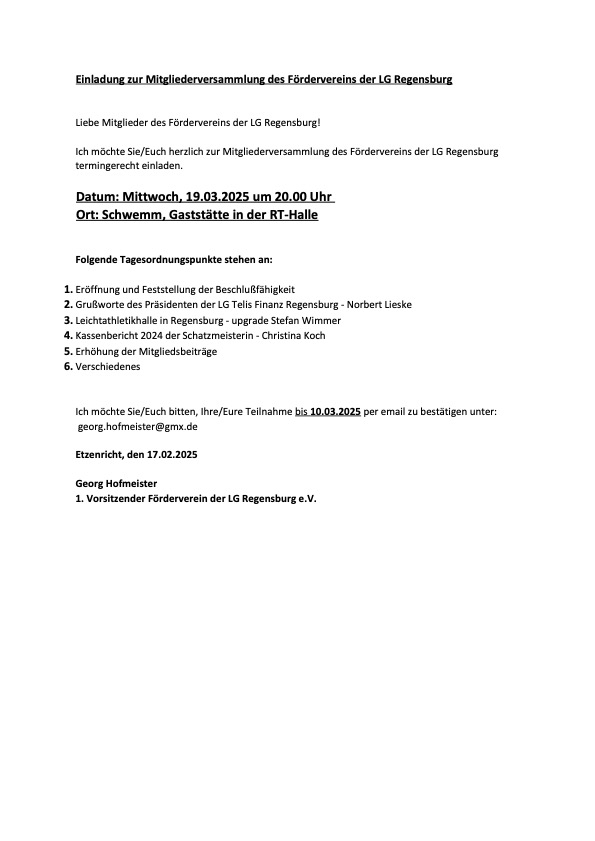 Einladung zur Mitgliederversammlung des Fördervereins der LG Regensburg

Liebe Mitglieder des Fördervereins der LG Regensburg!

Ich möchte Sie/Euch herzlich zur Mitgliederversammlung des Fördervereins der LG Regensburg termingerecht einladen.

Datum: Mittwoch, 19.03.2025 um 20.00 Uhr
Ort: Schwemm, Gaststätte in der RT-Halle

Folgende Tagesordnungspunkte stehen an:

1. Eröffnung und Feststellung der Beschlußfähigkeit
2. Grußworte des Präsidenten der LG Telis Finanz Regensburg - Norbert Lieske
3. Leichtathletikhalle in Regensburg - upgrade Stefan Wimmer
4. Kassenbericht 2024 der Schatzmeisterin - Christina Koch
5. Erhöhung der Mitgliedsbeiträge
6. Verschiedenes

Ich möchte Sie/Euch bitten, Ihre/Eure Teilnahme bis 10.03.2025 per email zu bestätigen unter: georg.hofmeister@gmx.de

Etzenricht, den 17.02.2025

Georg Hofmeister
1. Vorsitzender Förderverein der LG Regensburg e.V.